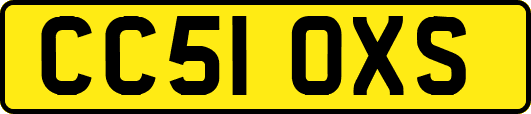 CC51 OXS